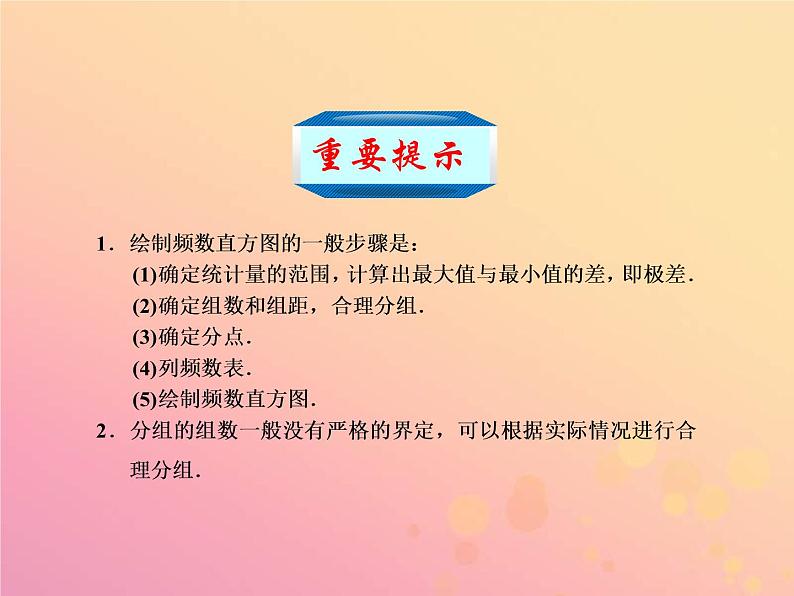 重要提示

1．绘制频数直方图的一般步骤是：
(1)确定统计量的范围，计算出最大值与最小值的差，即极差．
(2)确定组数和组距，合理分组．
(3)确定分点．
(4)列频数表．
(5)绘制频数直方图．
2．分组的组数一般没有严格的界定，可以根据实际情况进行合理分组．